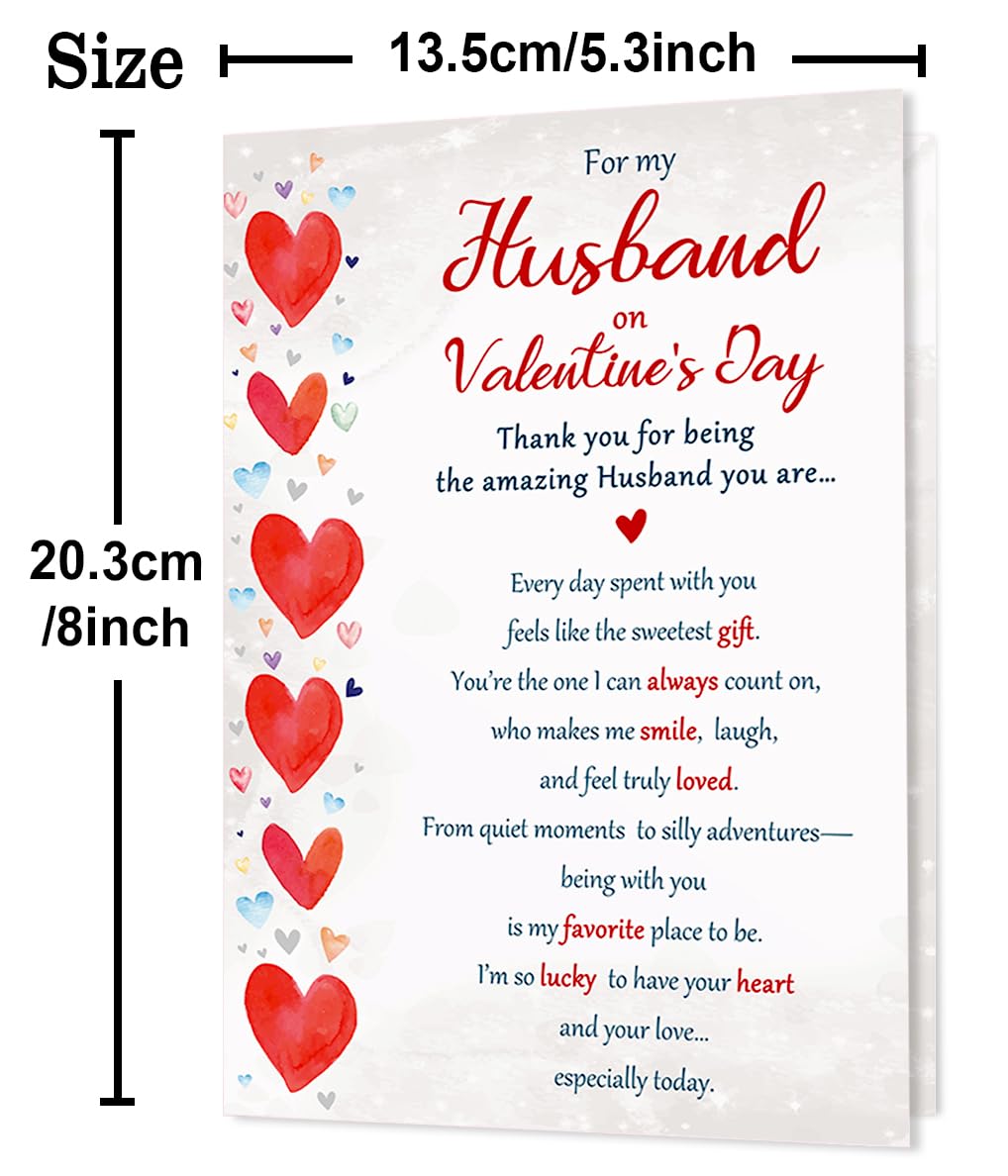 Size

13.5cm/5.3inch

20.3cm /8inch

For my
Husband
on
Valentine's Day

Thank you for being the amazing Husband you are...

Every day spent with you
feels like the sweetest gift.
You're the one I can always count on,
who makes me smile, laugh,
and feel truly loved.
From quiet moments to silly adventures—
being with you
is my favorite place to be.
I'm so lucky to have your heart
and your love...
especially today.